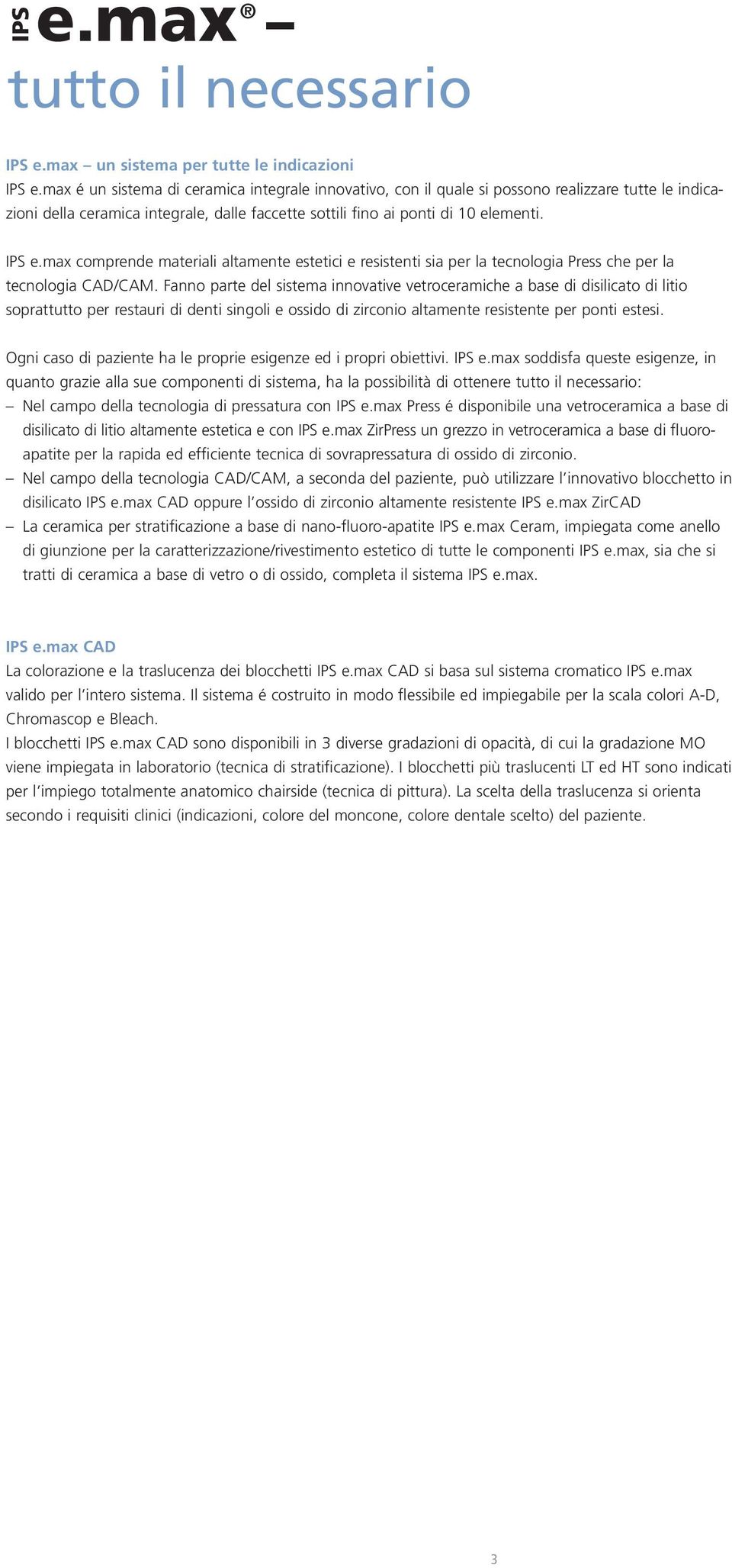 IPS e.max® –
tutto il necessario

IPS e.max – un sistema per tutte le indicazioni
IPS e.max é un sistema di ceramica integrale innovativo, con il quale si possono realizzare tutte le indicazioni della ceramica integrale, dalle faccette sottili fino ai ponti di 10 elementi.

IPS e.max comprende materiali altamente estetici e resistenti sia per la tecnologia Press che per la tecnologia CAD/CAM. Fanno parte del sistema innovative vetroceramiche a base di disilicato di litio soprattutto per restauri di denti singoli e ossido di zirconio altamente resistente per ponti estesi.

Ogni caso di paziente ha le proprie esigenze ed i propri obiettivi. IPS e.max soddisfa queste esigenze, in quanto grazie alla sue componenti di sistema, ha la possibilità di ottenere tutto il necessario:
– Nel campo della tecnologia di pressatura con IPS e.max Press é disponibile una vetroceramica a base di disilicato di litio altamente estetica e con IPS e.max ZirPress un grezzo in vetroceramica a base di fluoroapatite per la rapida ed efficiente tecnica di sovrapressatura di ossido di zirconio.
– Nel campo della tecnologia CAD/CAM, a seconda del paziente, può utilizzare l'innovativo blocchetto in disilicato IPS e.max CAD oppure l'ossido di zirconio altamente resistente IPS e.max ZirCAD
– La ceramica per stratificazione a base di nano-fluoro-apatite IPS e.max Ceram, impiegata come anello di giunzione per la caratterizzazione/rivestimento estetico di tutte le componenti IPS e.max, sia che si tratti di ceramica a base di vetro o di ossido, completa il sistema IPS e.max.

IPS e.max CAD
La colorazione e la traslucenza dei blocchetti IPS e.max CAD si basa sul sistema cromatico IPS e.max valido per l'intero sistema. Il sistema é costruito in modo flessibile ed impiegabile per la scala colori A-D, Chromascop e Bleach.
I blocchetti IPS e.max CAD sono disponibili in 3 diverse gradazioni di opacità, di cui la gradazione MO viene impiegata in laboratorio (tecnica di stratificazione). I blocchetti più traslucenti LT ed HT sono indicati per l'impiego totalmente anatomico chairside (tecnica di pittura). La scelta della traslucenza si orienta secondo i requisiti clinici (indicazioni, colore del moncone, colore dentale scelto) del paziente.

3